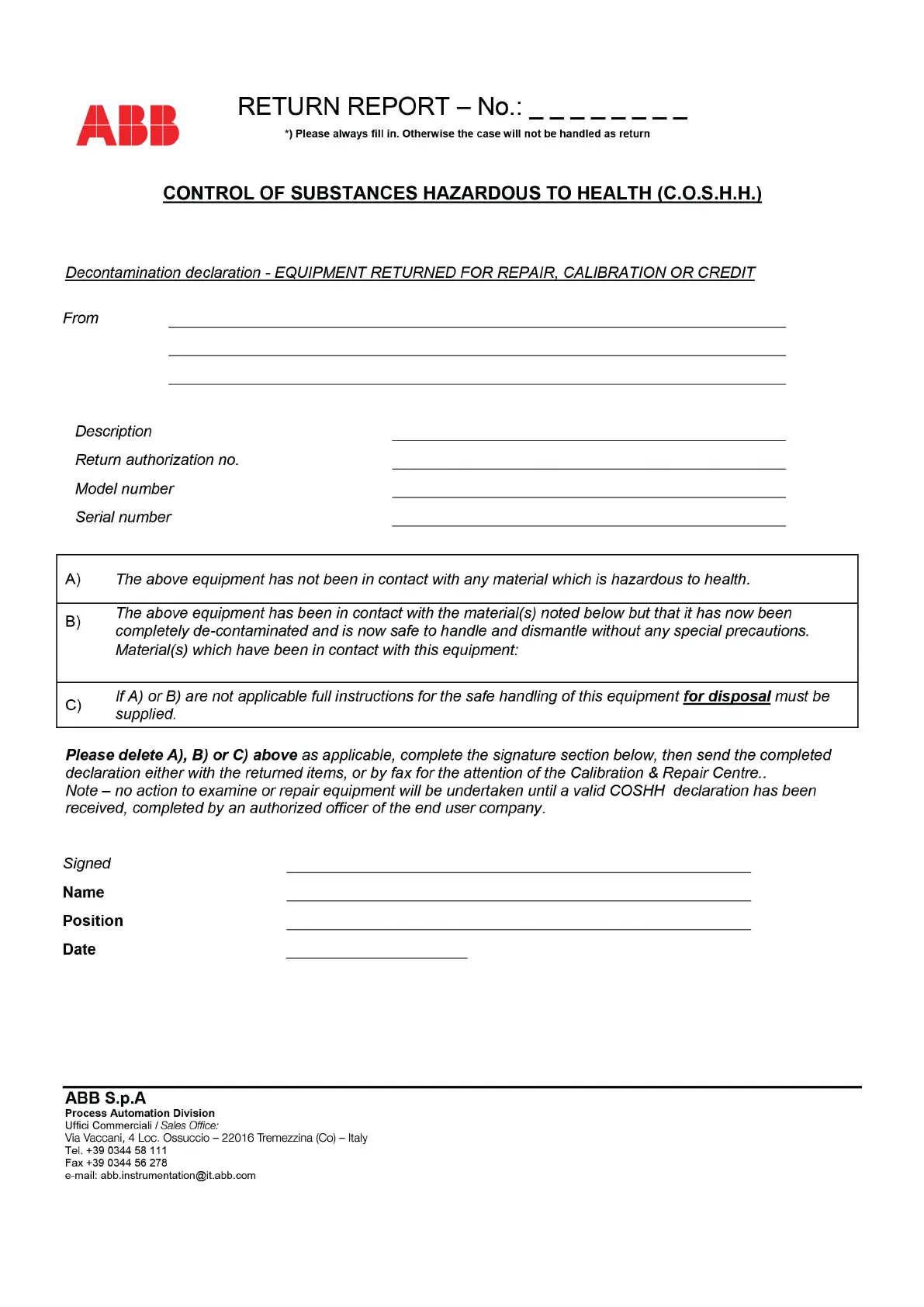 ABB

RETURN REPORT – No.: _ _ _ _ _ _ _ _

*) Please always fill in. Otherwise the case will not be handled as return

CONTROL OF SUBSTANCES HAZARDOUS TO HEALTH (C.O.S.H.H.)

Decontamination declaration - EQUIPMENT RETURNED FOR REPAIR, CALIBRATION OR CREDIT

From

Description

Return authorization no.

Model number

Serial number

| A) | The above equipment has not been in contact with any material which is hazardous to health. |
|---|---|
| B) | The above equipment has been in contact with the material(s) noted below but that it has now been completely de-contaminated and is now safe to handle and dismantle without any special precautions. Material(s) which have been in contact with this equipment: |
| C) | If A) or B) are not applicable full instructions for the safe handling of this equipment for disposal must be supplied. |

Please delete A), B) or C) above as applicable, complete the signature section below, then send the completed declaration either with the returned items, or by fax for the attention of the Calibration & Repair Centre..
Note – no action to examine or repair equipment will be undertaken until a valid COSHH declaration has been received, completed by an authorized officer of the end user company.

Signed

Name

Position

Date

ABB S.p.A
Process Automation Division
Uffici Commerciali / Sales Office:
Via Vaccani, 4 Loc. Ossuccio – 22016 Tremezzina (Co) – Italy
Tel. +39 0344 58 111
Fax +39 0344 56 278
e-mail: abb.instrumentation@it.abb.com